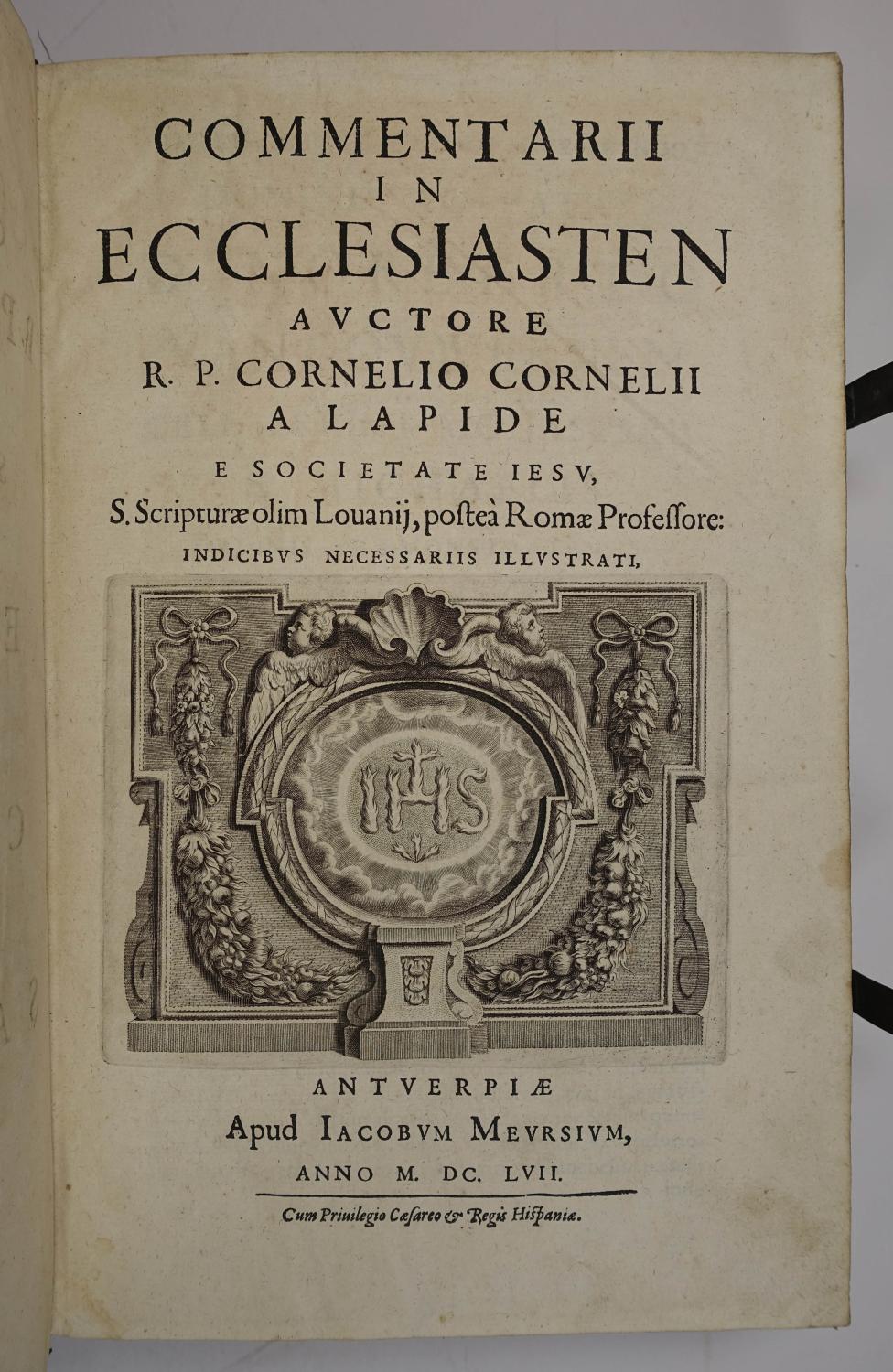 COMMENTARII
IN
ECCLESIASTEN
AVCTORE
R. P. CORNELIO CORNELII
A LAPIDE
E SOCIETATE IESV,
S. Scripturæ olim Louanij, posteà Romæ Professore:
INDICIBVS NECESSARIIS ILLVSTRATI,

IHS

ANTVERPIÆ
Apud IACOBVM MEVRSIVM,
ANNO M. DC. LVII.

Cum Priuilegio Cæsareo & Regis Hispaniæ.